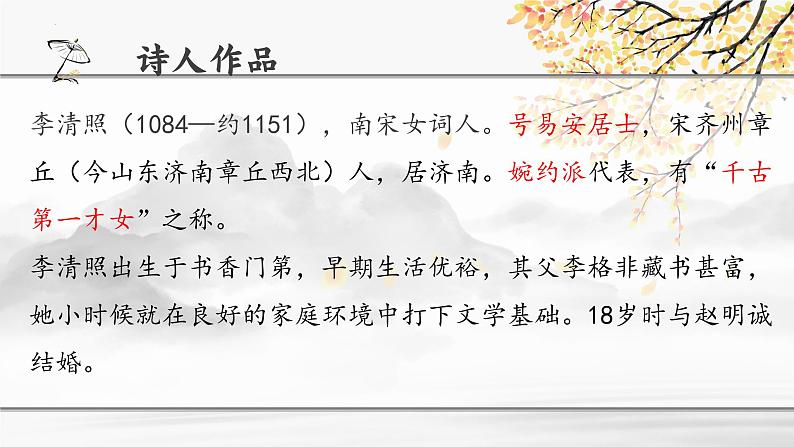 诗人作品

李清照（1084—约1151），南宋女词人。号易安居士，宋齐州章丘（今山东济南章丘西北）人，居济南。婉约派代表，有“千古第一才女”之称。

李清照出生于书香门第，早期生活优裕，其父李格非藏书甚富，她小时候就在良好的家庭环境中打下文学基础。18岁时与赵明诚结婚。